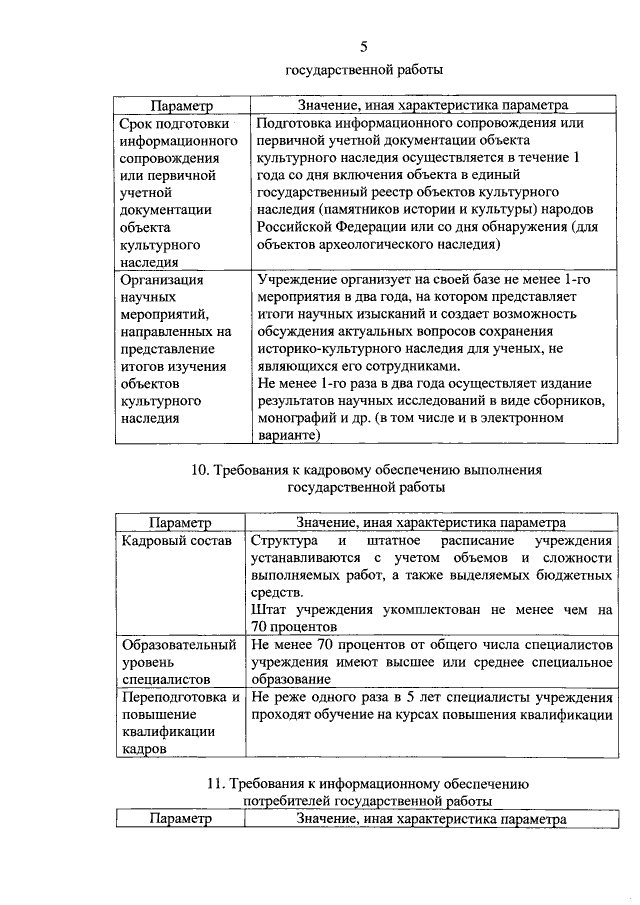 5

государственной работы

| Параметр | Значение, иная характеристика параметра |
|---|---|
| Срок подготовки информационного сопровождения или первичной учетной документации объекта культурного наследия | Подготовка информационного сопровождения или первичной учетной документации объекта культурного наследия осуществляется в течение 1 года со дня включения объекта в единый государственный реестр объектов культурного наследия (памятников истории и культуры) народов Российской Федерации или со дня обнаружения (для объектов археологического наследия) |
| Организация научных мероприятий, направленных на представление итогов изучения объектов культурного наследия | Учреждение организует на своей базе не менее 1-го мероприятия в два года, на котором представляет итоги научных изысканий и создает возможность обсуждения актуальных вопросов сохранения историко-культурного наследия для ученых, не являющихся его сотрудниками. Не менее 1-го раза в два года осуществляет издание результатов научных исследований в виде сборников, монографий и др. (в том числе и в электронном варианте) |

10. Требования к кадровому обеспечению выполнения государственной работы

| Параметр | Значение, иная характеристика параметра |
|---|---|
| Кадровый состав | Структура и штатное расписание учреждения устанавливаются с учетом объемов и сложности выполняемых работ, а также выделяемых бюджетных средств. Штат учреждения укомплектован не менее чем на 70 процентов |
| Образовательный уровень специалистов | Не менее 70 процентов от общего числа специалистов учреждения имеют высшее или среднее специальное образование |
| Переподготовка и повышение квалификации кадров | Не реже одного раза в 5 лет специалисты учреждения проходят обучение на курсах повышения квалификации |

11. Требования к информационному обеспечению потребителей государственной работы

| Параметр | Значение, иная характеристика параметра |
|---|---|